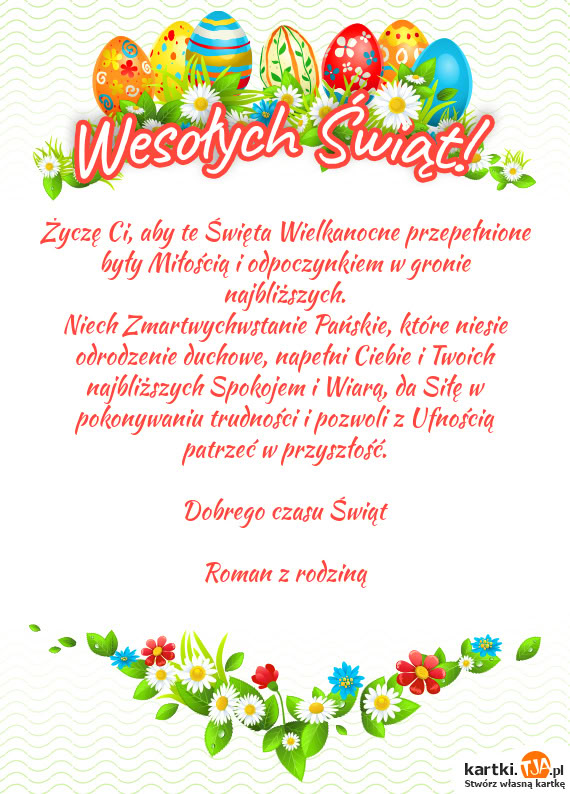 Wesołych Świąt!

Życzę Ci, aby te Święta Wielkanocne przepełnione były Miłością i odpoczynkiem w gronie najbliższych.
Niech Zmartwychwstanie Pańskie, które niesie odrodzenie duchowe, napełni Ciebie i Twoich najbliższych Spokojem i Wiarą, da Siłę w pokonywaniu trudności i pozwoli z Ufnością patrzeć w przyszłość.

Dobrego czasu Świąt

Roman z rodziną

kartki.TJA.pl
Stwórz własną kartkę